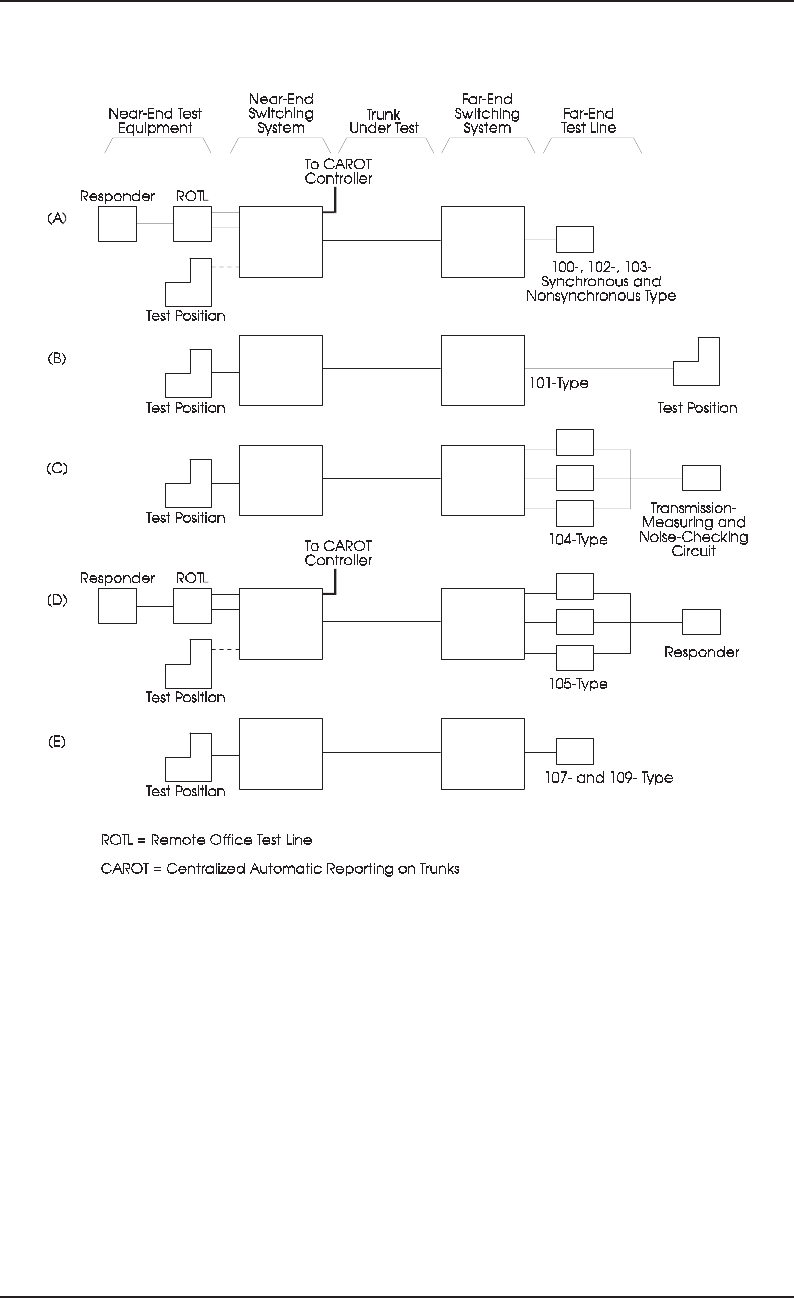 Near-End Test Equipment

Near-End Switching System

Trunk Under Test

Far-End Switching System

Far-End Test Line

To CAROT Controller

(A)

Responder

ROTL

Test Position

100-, 102-, 103- Synchronous and Nonsynchronous Type

(B)

Test Position

101-Type

Test Position

(C)

Test Position

104-Type

Transmission-Measuring and Noise-Checking Circuit

To CAROT Controller

(D)

Responder

ROTL

Test Position

105-Type

Responder

(E)

Test Position

107- and 109- Type

ROTL = Remote Office Test Line

CAROT = Centralized Automatic Reporting on Trunks